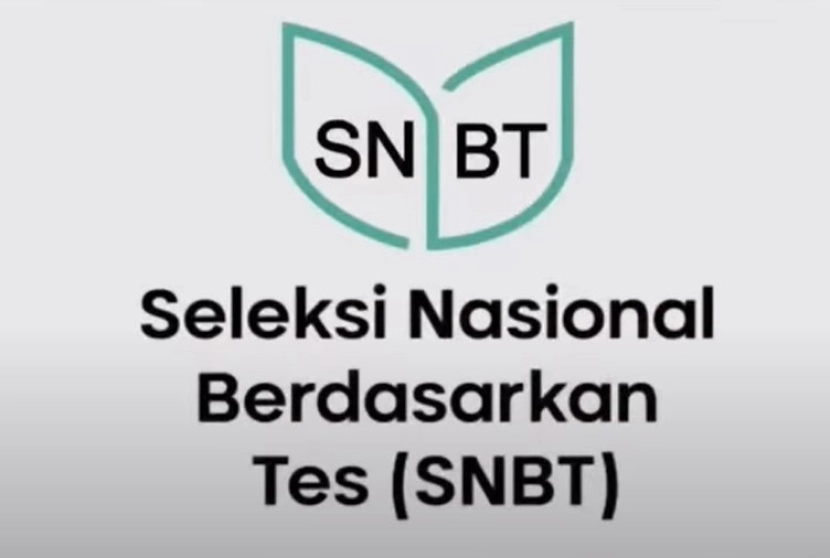 SN BT

Seleksi Nasional Berdasarkan Tes (SNBT)